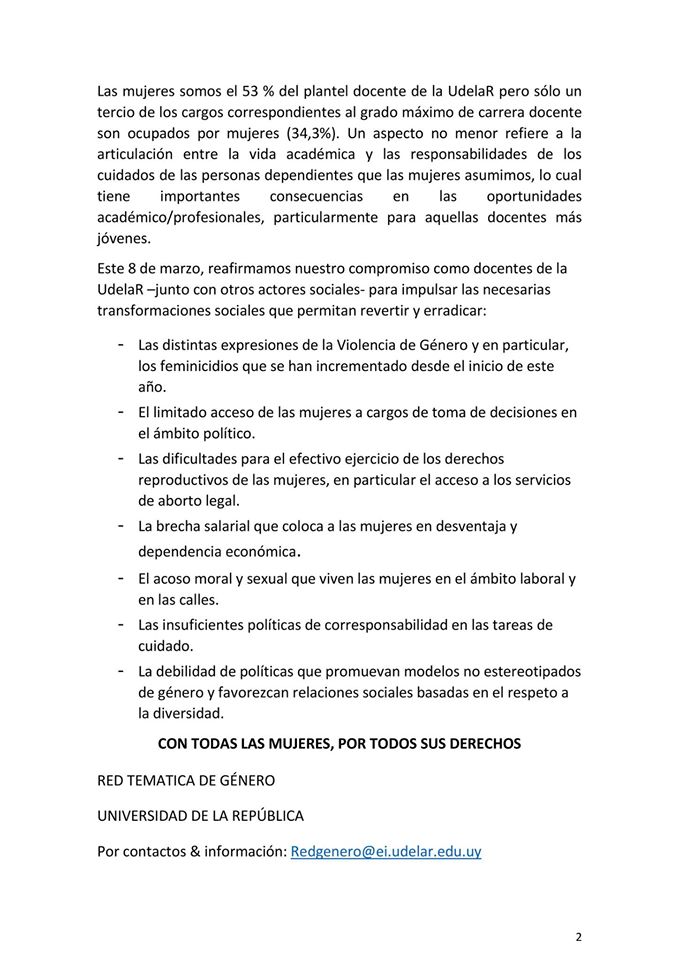 Las mujeres somos el 53 % del plantel docente de la UdelaR pero sólo un tercio de los cargos correspondientes al grado máximo de carrera docente son ocupados por mujeres (34,3%). Un aspecto no menor refiere a la articulación entre la vida académica y las responsabilidades de los cuidados de las personas dependientes que las mujeres asumimos, lo cual tiene importantes consecuencias en las oportunidades académico/profesionales, particularmente para aquellas docentes más jóvenes.

Este 8 de marzo, reafirmamos nuestro compromiso como docentes de la UdelaR –junto con otros actores sociales- para impulsar las necesarias transformaciones sociales que permitan revertir y erradicar:

- Las distintas expresiones de la Violencia de Género y en particular, los feminicidios que se han incrementado desde el inicio de este año.
- El limitado acceso de las mujeres a cargos de toma de decisiones en el ámbito político.
- Las dificultades para el efectivo ejercicio de los derechos reproductivos de las mujeres, en particular el acceso a los servicios de aborto legal.
- La brecha salarial que coloca a las mujeres en desventaja y dependencia económica.
- El acoso moral y sexual que viven las mujeres en el ámbito laboral y en las calles.
- Las insuficientes políticas de corresponsabilidad en las tareas de cuidado.
- La debilidad de políticas que promuevan modelos no estereotipados de género y favorezcan relaciones sociales basadas en el respeto a la diversidad.

CON TODAS LAS MUJERES, POR TODOS SUS DERECHOS

RED TEMATICA DE GÉNERO

UNIVERSIDAD DE LA REPÚBLICA

Por contactos & información: Redgenero@ei.udelar.edu.uy

2